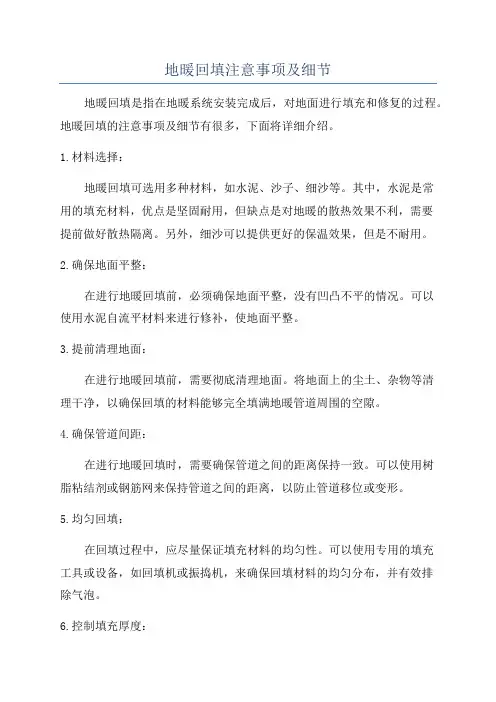 地暖回填注意事项及细节

地暖回填是指在地暖系统安装完成后，对地面进行填充和修复的过程。地暖回填的注意事项及细节有很多，下面将详细介绍。

1.材料选择：

地暖回填可选用多种材料，如水泥、沙子、细沙等。其中，水泥是常用的填充材料，优点是坚固耐用，但缺点是对地暖的散热效果不利，需要提前做好散热隔离。另外，细沙可以提供更好的保温效果，但是不耐用。

2.确保地面平整：

在进行地暖回填前，必须确保地面平整，没有凹凸不平的情况。可以使用水泥自流平材料来进行修补，使地面平整。

3.提前清理地面：

在进行地暖回填前，需要彻底清理地面。将地面上的尘土、杂物等清理干净，以确保回填的材料能够完全填满地暖管道周围的空隙。

4.确保管道间距：

在进行地暖回填时，需要确保管道之间的距离保持一致。可以使用树脂粘结剂或钢筋网来保持管道之间的距离，以防止管道移位或变形。

5.均匀回填：

在回填过程中，应尽量保证填充材料的均匀性。可以使用专用的填充工具或设备，如回填机或振捣机，来确保回填材料的均匀分布，并有效排除气泡。

6.控制填充厚度：